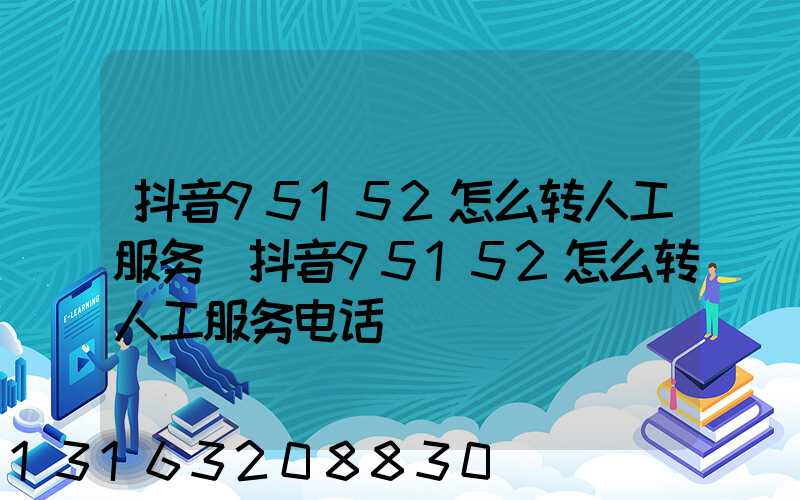 抖音95152怎么转人工服务 抖音95152怎么转人工服务电话

E-LEARNING

13163208830